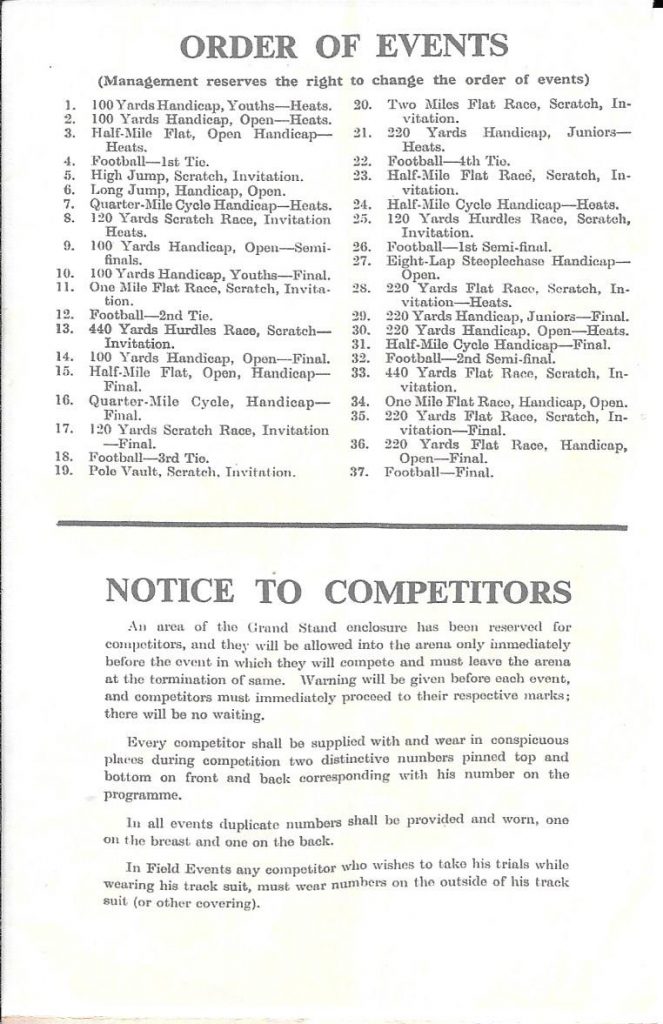 ORDER OF EVENTS

(Management reserves the right to change the order of events)

1. 100 Yards Handicap, Youths—Heats.
2. 100 Yards Handicap, Open—Heats.
3. Half-Mile Flat, Open Handicap—Heats.
4. Football—1st Tie.
5. High Jump, Scratch, Invitation.
6. Long Jump, Handicap, Open.
7. Quarter-Mile Cycle Handicap—Heats.
8. 120 Yards Scratch Race, Invitation Heats.
9. 100 Yards Handicap, Open—Semi-finals.
10. 100 Yards Handicap, Youths—Final.
11. One Mile Flat Race, Scratch, Invitation.
12. Football—2nd Tie.
13. 440 Yards Hurdles Race, Scratch—Invitation.
14. 100 Yards Handicap, Open—Final.
15. Half-Mile Flat, Open, Handicap—Final.
16. Quarter-Mile Cycle, Handicap—Final.
17. 120 Yards Scratch Race, Invitation—Final.
18. Football—3rd Tie.
19. Pole Vault, Scratch, Invitation.
20. Two Miles Flat Race, Scratch, Invitation.
21. 220 Yards Handicap, Juniors—Heats.
22. Football—4th Tie.
23. Half-Mile Flat Race, Scratch, Invitation.
24. Half-Mile Cycle Handicap—Heats.
25. 120 Yards Hurdles Race, Scratch, Invitation.
26. Football—1st Semi-final.
27. Eight-Lap Steeplechase Handicap—Open.
28. 220 Yards Flat Race, Scratch, Invitation—Heats.
29. 220 Yards Handicap, Juniors—Final.
30. 220 Yards Handicap, Open—Heats.
31. Half-Mile Cycle Handicap—Final.
32. Football—2nd Semi-final.
33. 440 Yards Flat Race, Scratch, Invitation.
34. One Mile Flat Race, Handicap, Open.
35. 220 Yards Flat Race, Scratch, Invitation—Final.
36. 220 Yards Flat Race, Handicap, Open—Final.
37. Football—Final.

NOTICE TO COMPETITORS

An area of the Grand Stand enclosure has been reserved for competitors, and they will be allowed into the arena only immediately before the event in which they will compete and must leave the arena at the termination of same. Warning will be given before each event, and competitors must immediately proceed to their respective marks; there will be no waiting.

Every competitor shall be supplied with and wear in conspicuous places during competition two distinctive numbers pinned top and bottom on front and back corresponding with his number on the programme.

In all events duplicate numbers shall be provided and worn, one on the breast and one on the back.

In Field Events any competitor who wishes to take his trials while wearing his track suit, must wear numbers on the outside of his track suit (or other covering).